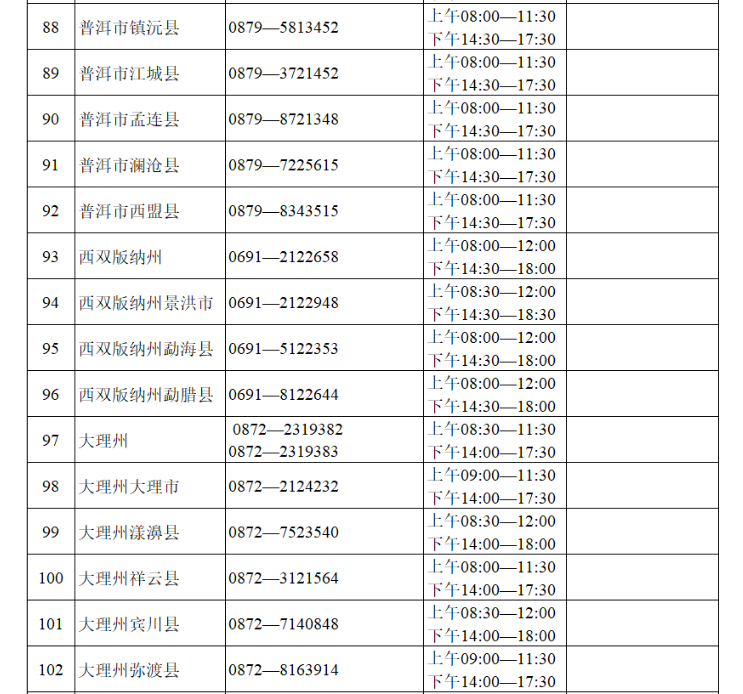 | 88 | 普洱市镇沅县 | 0879—5813452 | 上午08:00—11:30 下午14:30—17:30 |  |
|---|---|---|---|---|
| 89 | 普洱市江城县 | 0879—3721452 | 上午08:00—11:30 下午14:30—17:30 |  |
| 90 | 普洱市孟连县 | 0879—8721348 | 上午08:00—11:30 下午14:30—17:30 |  |
| 91 | 普洱市澜沧县 | 0879—7225615 | 上午08:00—11:30 下午14:30—17:30 |  |
| 92 | 普洱市西盟县 | 0879—8343515 | 上午08:00—11:30 下午14:30—17:30 |  |
| 93 | 西双版纳州 | 0691—2122658 | 上午08:00—12:00 下午14:30—18:00 |  |
| 94 | 西双版纳州景洪市 | 0691—2122948 | 上午08:30—12:00 下午14:30—18:30 |  |
| 95 | 西双版纳州勐海县 | 0691—5122353 | 上午08:00—12:00 下午14:30—18:00 |  |
| 96 | 西双版纳州勐腊县 | 0691—8122644 | 上午08:00—12:00 下午14:30—18:00 |  |
| 97 | 大理州 | 0872—2319382 0872—2319383 | 上午08:30—11:30 下午14:00—17:30 |  |
| 98 | 大理州大理市 | 0872—2124232 | 上午09:00—11:30 下午14:00—17:30 |  |
| 99 | 大理州漾濞县 | 0872—7523540 | 上午08:30—12:00 下午14:00—18:00 |  |
| 100 | 大理州祥云县 | 0872—3121564 | 上午08:00—11:30 下午14:00—17:30 |  |
| 101 | 大理州宾川县 | 0872—7140848 | 上午08:30—12:00 下午14:00—18:00 |  |
| 102 | 大理州弥渡县 | 0872—8163914 | 上午09:00—11:30 下午14:00—17:30 |  |